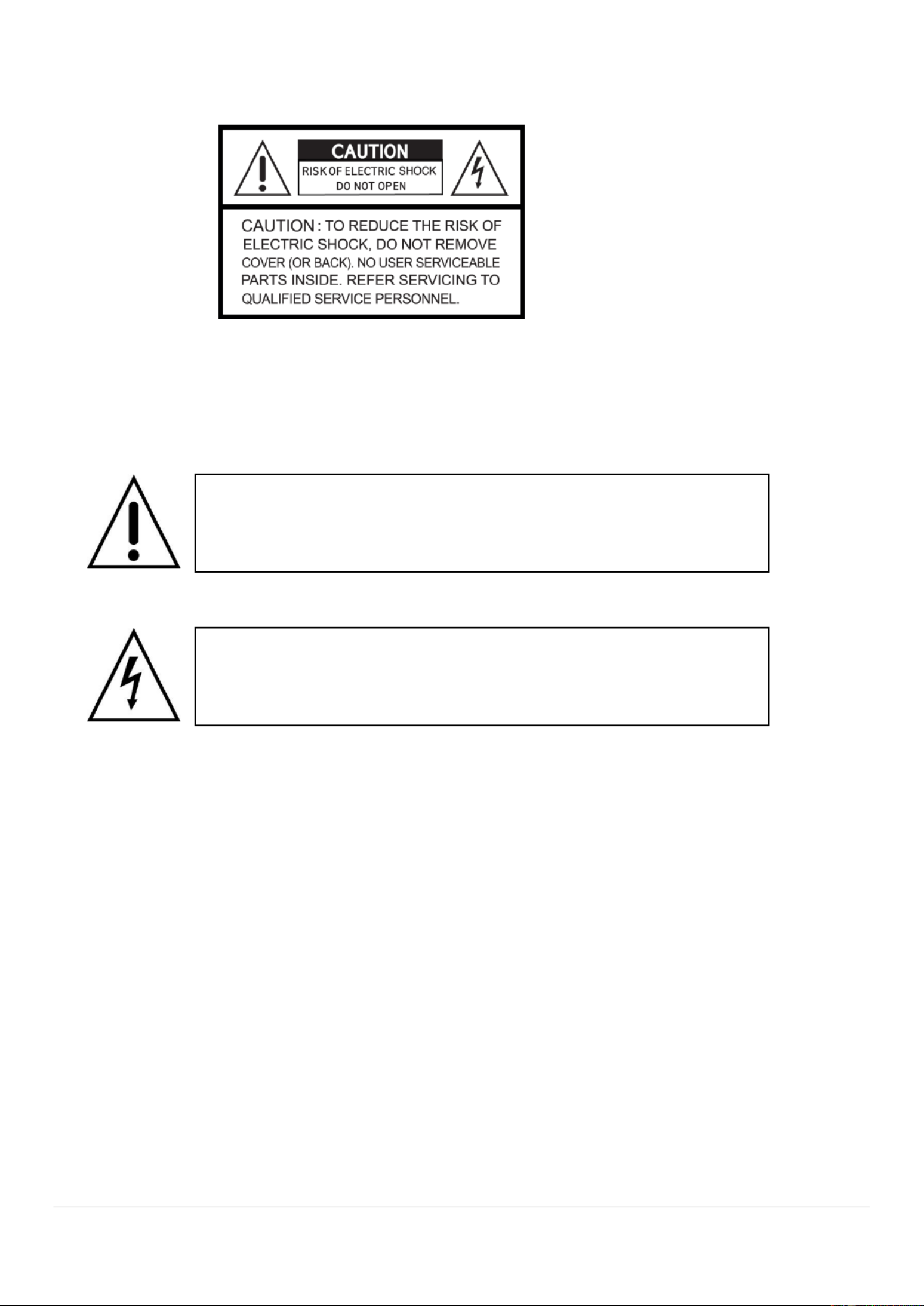 CAUTION
RISK OF ELECTRIC SHOCK
DO NOT OPEN

CAUTION : TO REDUCE THE RISK OF ELECTRIC SHOCK, DO NOT REMOVE COVER (OR BACK). NO USER SERVICEABLE PARTS INSIDE. REFER SERVICING TO QUALIFIED SERVICE PERSONNEL.